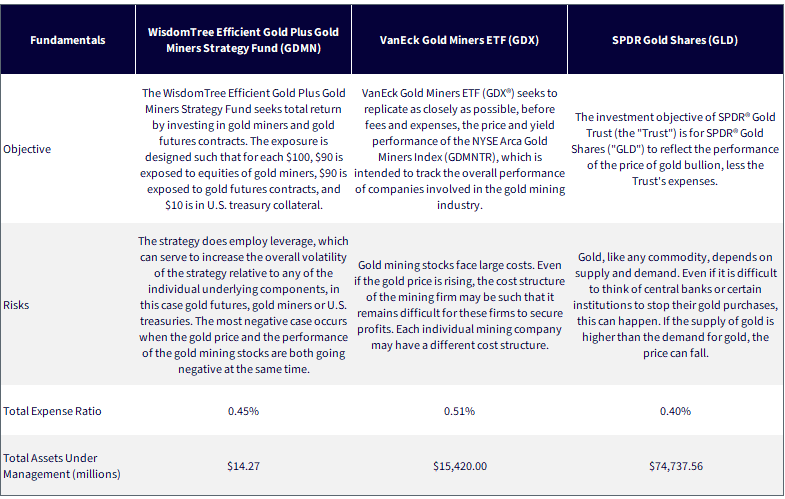 | Fundamentals | WisdomTree Efficient Gold Plus Gold Miners Strategy Fund (GDMN) | VanEck Gold Miners ETF (GDX) | SPDR Gold Shares (GLD) |
|---|---|---|---|
| Objective | The WisdomTree Efficient Gold Plus Gold Miners Strategy Fund seeks total return by investing in gold miners and gold futures contracts. The exposure is designed such that for each \$100, \$90 is exposed to equities of gold miners, \$90 is exposed to gold futures contracts, and \$10 is in U.S. treasury collateral. | VanEck Gold Miners ETF (GDX®) seeks to replicate as closely as possible, before fees and expenses, the price and yield performance of the NYSE Arca Gold Miners Index (GDMNTR), which is intended to track the overall performance of companies involved in the gold mining industry. | The investment objective of SPDR® Gold Trust (the "Trust") is for SPDR® Gold Shares ("GLD") to reflect the performance of the price of gold bullion, less the Trust's expenses. |
| Risks | The strategy does employ leverage, which can serve to increase the overall volatility of the strategy relative to any of the individual underlying components, in this case gold futures, gold miners or U.S. treasuries. The most negative case occurs when the gold price and the performance of the gold mining stocks are both going negative at the same time. | Gold mining stocks face large costs. Even if the gold price is rising, the cost structure of the mining firm may be such that it remains difficult for these firms to secure profits. Each individual mining company may have a different cost structure. | Gold, like any commodity, depends on supply and demand. Even if it is difficult to think of central banks or certain institutions to stop their gold purchases, this can happen. If the supply of gold is higher than the demand for gold, the price can fall. |
| Total Expense Ratio | 0.45% | 0.51% | 0.40% |
| Total Assets Under Management (millions) | \$14.27 | \$15,420.00 | \$74,737.56 |